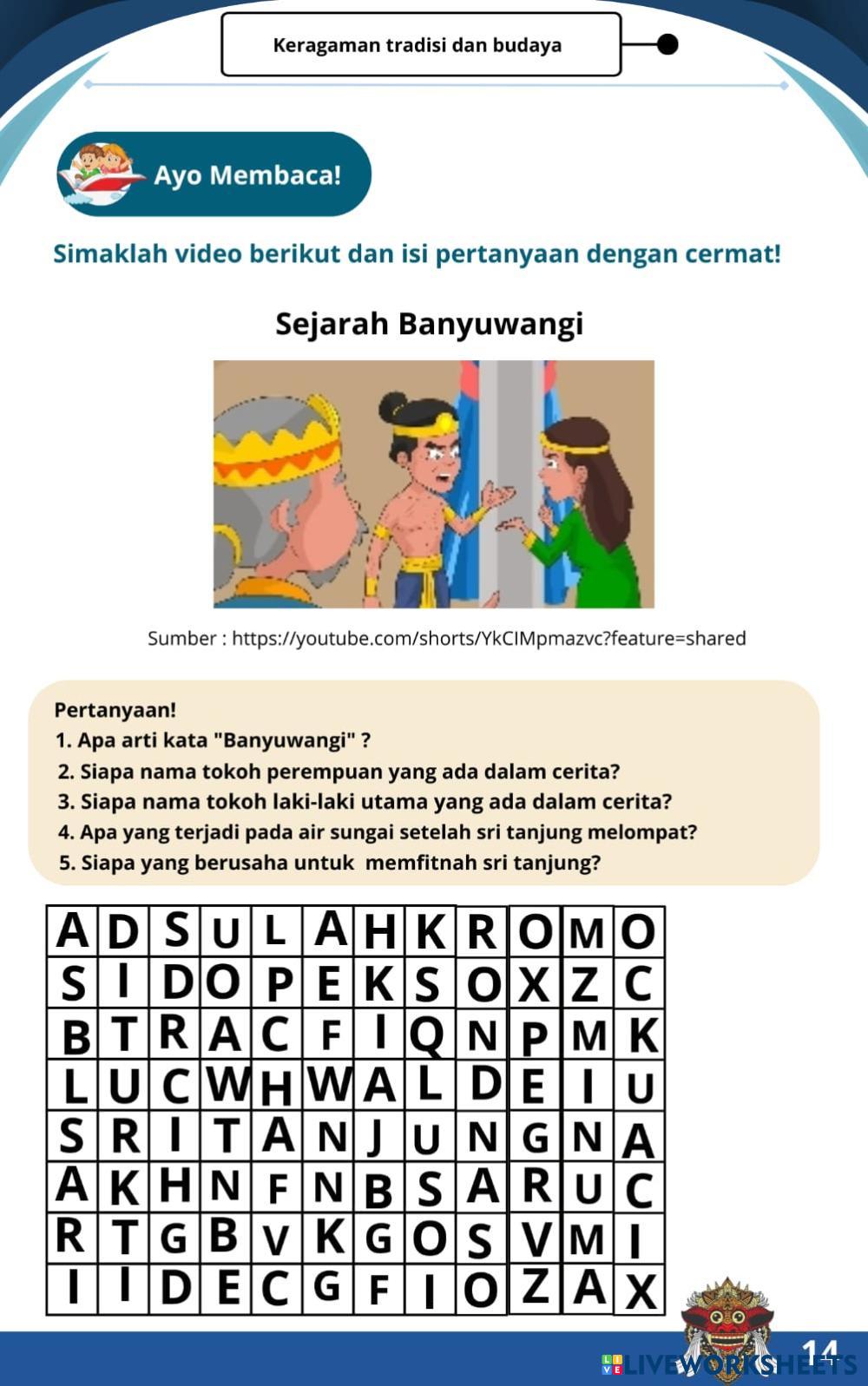 Keragaman tradisi dan budaya

Ayo Membaca!

Simaklah video berikut dan isi pertanyaan dengan cermat!

Sejarah Banyuwangi

Sumber : https://youtube.com/shorts/YkCIMpmazvc?feature=shared

Pertanyaan!
1. Apa arti kata "Banyuwangi" ?
2. Siapa nama tokoh perempuan yang ada dalam cerita?
3. Siapa nama tokoh laki-laki utama yang ada dalam cerita?
4. Apa yang terjadi pada air sungai setelah sri tanjung melompat?
5. Siapa yang berusaha untuk memfitnah sri tanjung?

| A | D | S | U | L | A | H | K | R | O | M | O |
|---|---|---|---|---|---|---|---|---|---|---|---|
| S | I | D | O | P | E | K | S | O | X | Z | C |
| B | T | R | A | C | F | I | Q | N | P | M | K |
| L | U | C | W | H | W | A | L | D | E | I | U |
| S | R | I | T | A | N | J | U | N | G | N | A |
| A | K | H | N | F | N | B | S | A | R | U | C |
| R | T | G | B | V | K | G | O | S | V | M | I |
| I | I | D | E | C | G | F | I | O | Z | A | X |

14

LIVEWORKSHEETS